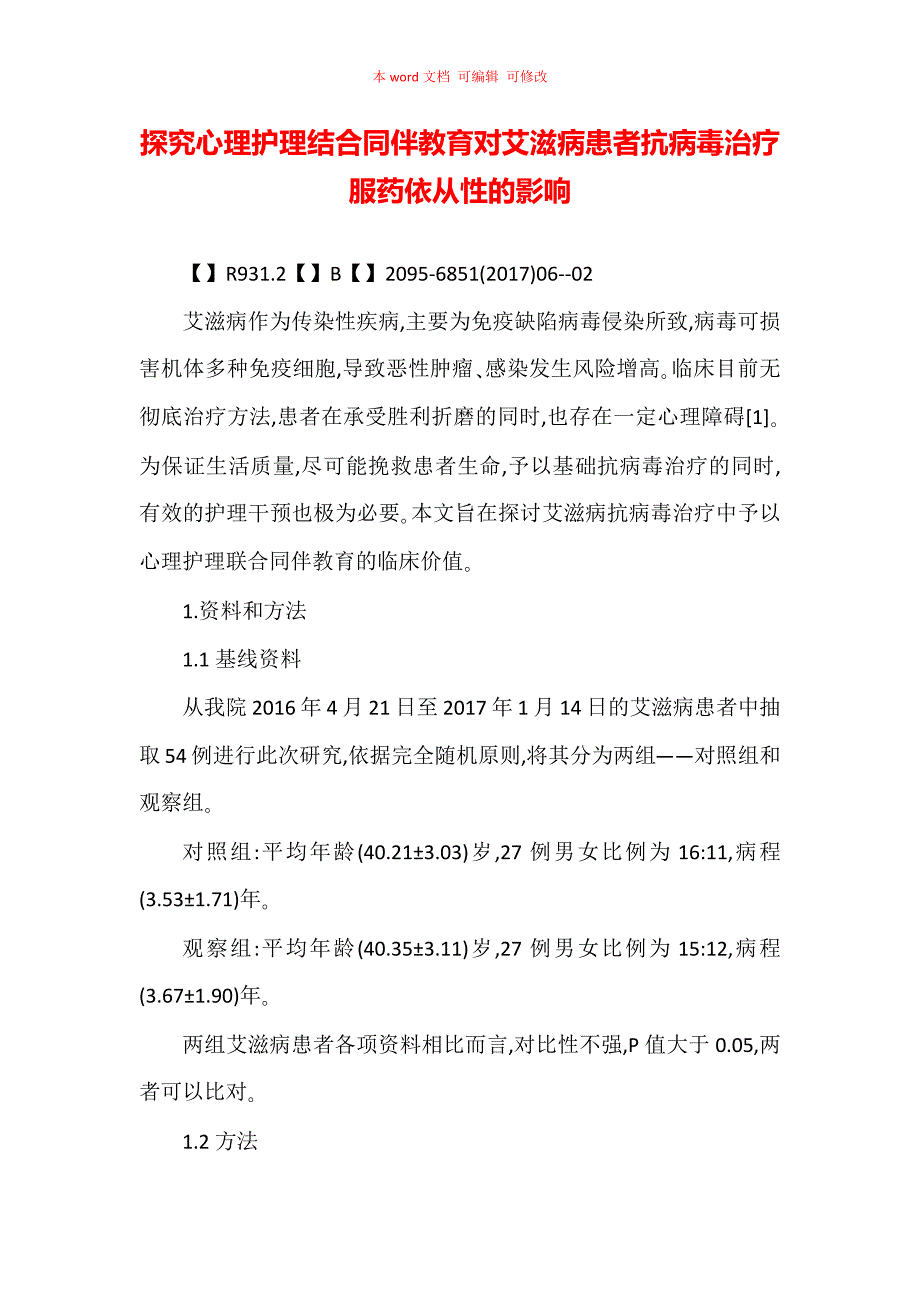 本 word 文档 可编辑 可修改

探究心理护理结合同伴教育对艾滋病患者抗病毒治疗服药依从性的影响

【】R931.2【】B【】2095-6851(2017)06--02

艾滋病作为传染性疾病,主要为免疫缺陷病毒侵染所致,病毒可损害机体多种免疫细胞,导致恶性肿瘤、感染发生风险增高。临床目前无彻底治疗方法,患者在承受胜利折磨的同时,也存在一定心理障碍[1]。为保证生活质量,尽可能挽救患者生命,予以基础抗病毒治疗的同时,有效的护理干预也极为必要。本文旨在探讨艾滋病抗病毒治疗中予以心理护理联合同伴教育的临床价值。

1.资料和方法

1.1 基线资料

从我院 2016 年 4 月 21 日至 2017 年 1 月 14 日的艾滋病患者中抽取 54 例进行此次研究,依据完全随机原则,将其分为两组——对照组和观察组。

对照组:平均年龄(40.21±3.03)岁,27 例男女比例为 16:11,病程(3.53±1.71)年。

观察组:平均年龄(40.35±3.11)岁,27 例男女比例为 15:12,病程(3.67±1.90)年。

两组艾滋病患者各项资料相比而言,对比性不强,P 值大于 0.05,两者可以比对。

1.2 方法